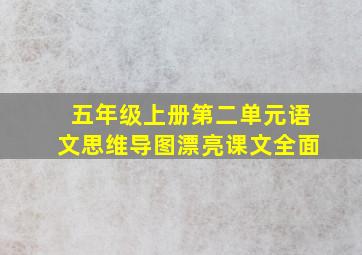 五年级上册第二单元语文思维导图漂亮课文全面